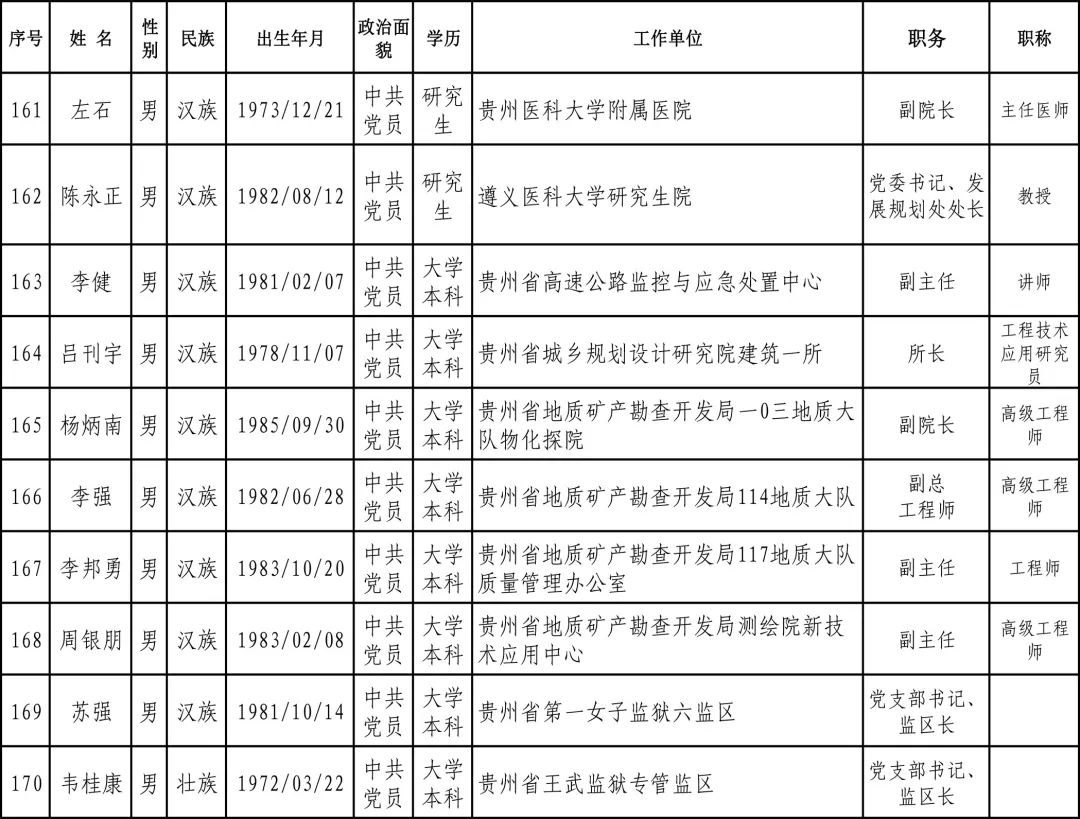 | 序号 | 姓 名 | 性别 | 民族 | 出生年月 | 政治面貌 | 学历 | 工作单位 | 职务 | 职称 |
|---|---|---|---|---|---|---|---|---|---|
| 161 | 左石 | 男 | 汉族 | 1973/12/21 | 中共党员 | 研究生 | 贵州医科大学附属医院 | 副院长 | 主任医师 |
| 162 | 陈永正 | 男 | 汉族 | 1982/08/12 | 中共党员 | 研究生 | 遵义医科大学研究生院 | 党委书记、发展规划处处长 | 教授 |
| 163 | 李健 | 男 | 汉族 | 1981/02/07 | 中共党员 | 大学本科 | 贵州省高速公路监控与应急处置中心 | 副主任 | 讲师 |
| 164 | 吕刊宇 | 男 | 汉族 | 1978/11/07 | 中共党员 | 大学本科 | 贵州省城乡规划设计研究院建筑一所 | 所长 | 工程技术应用研究员 |
| 165 | 杨炳南 | 男 | 汉族 | 1985/09/30 | 中共党员 | 大学本科 | 贵州省地质矿产勘查开发局一0三地质大队物化探院 | 副院长 | 高级工程师 |
| 166 | 李强 | 男 | 汉族 | 1982/06/28 | 中共党员 | 大学本科 | 贵州省地质矿产勘查开发局114地质大队 | 副总工程师 | 高级工程师 |
| 167 | 李邦勇 | 男 | 汉族 | 1983/10/20 | 中共党员 | 大学本科 | 贵州省地质矿产勘查开发局117地质大队质量管理办公室 | 副主任 | 工程师 |
| 168 | 周银朋 | 男 | 汉族 | 1983/02/08 | 中共党员 | 大学本科 | 贵州省地质矿产勘查开发局测绘院新技术应用中心 | 副主任 | 高级工程师 |
| 169 | 苏强 | 男 | 汉族 | 1981/10/14 | 中共党员 | 大学本科 | 贵州省第一女子监狱六监区 | 党支部书记、监区长 | |
| 170 | 韦桂康 | 男 | 壮族 | 1972/03/22 | 中共党员 | 大学本科 | 贵州省王武监狱专管监区 | 党支部书记、监区长 | |